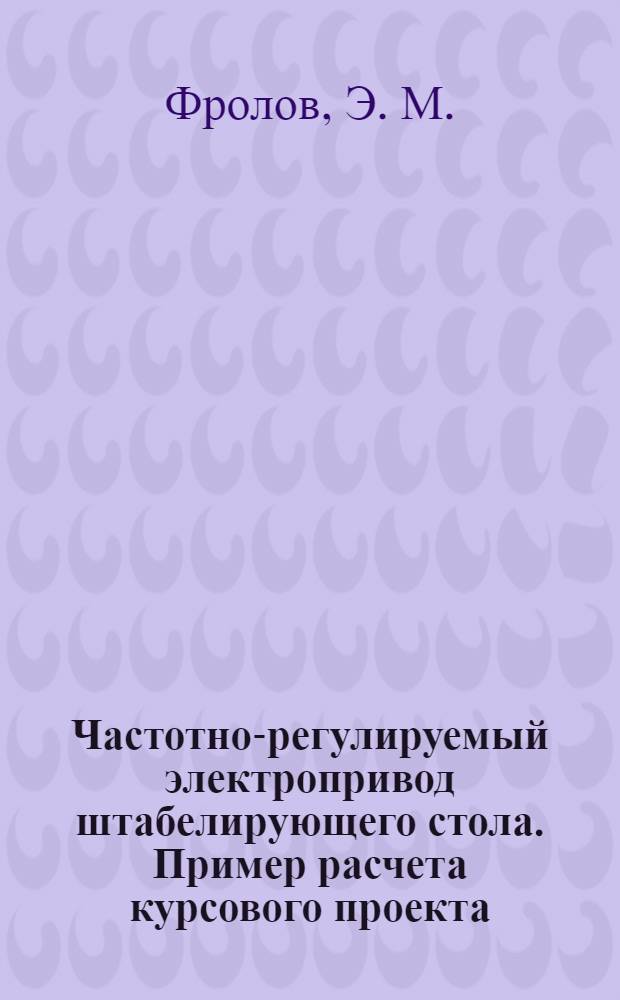 Фролов, Э. М.

Частотно-регулируемый электропривод штабелирующего стола. Пример расчета курсового проекта